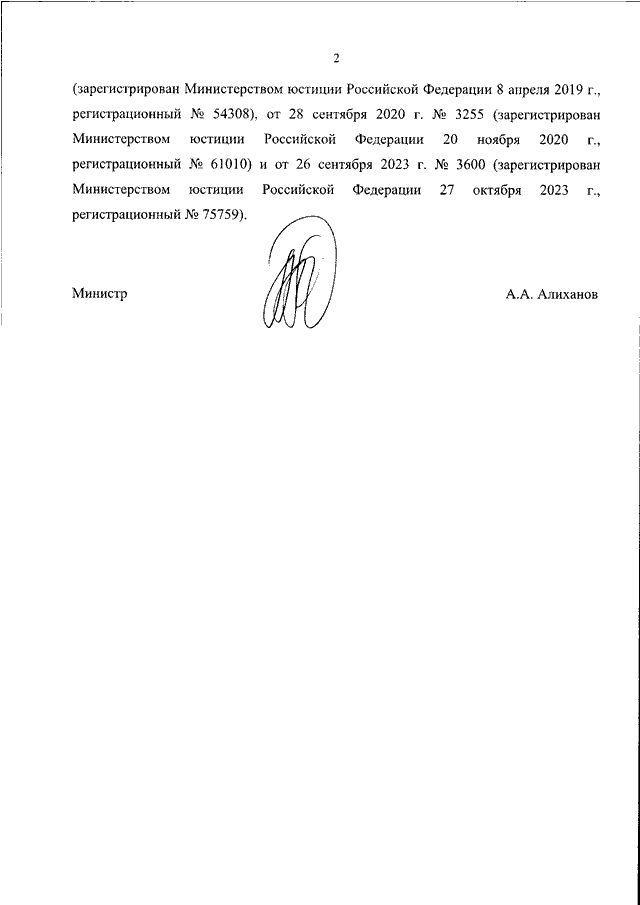 2

(зарегистрирован Министерством юстиции Российской Федерации 8 апреля 2019 г., регистрационный № 54308), от 28 сентября 2020 г. № 3255 (зарегистрирован Министерством юстиции Российской Федерации 20 ноября 2020 г., регистрационный № 61010) и от 26 сентября 2023 г. № 3600 (зарегистрирован Министерством юстиции Российской Федерации 27 октября 2023 г., регистрационный № 75759).

Министр

А.А. Алиханов